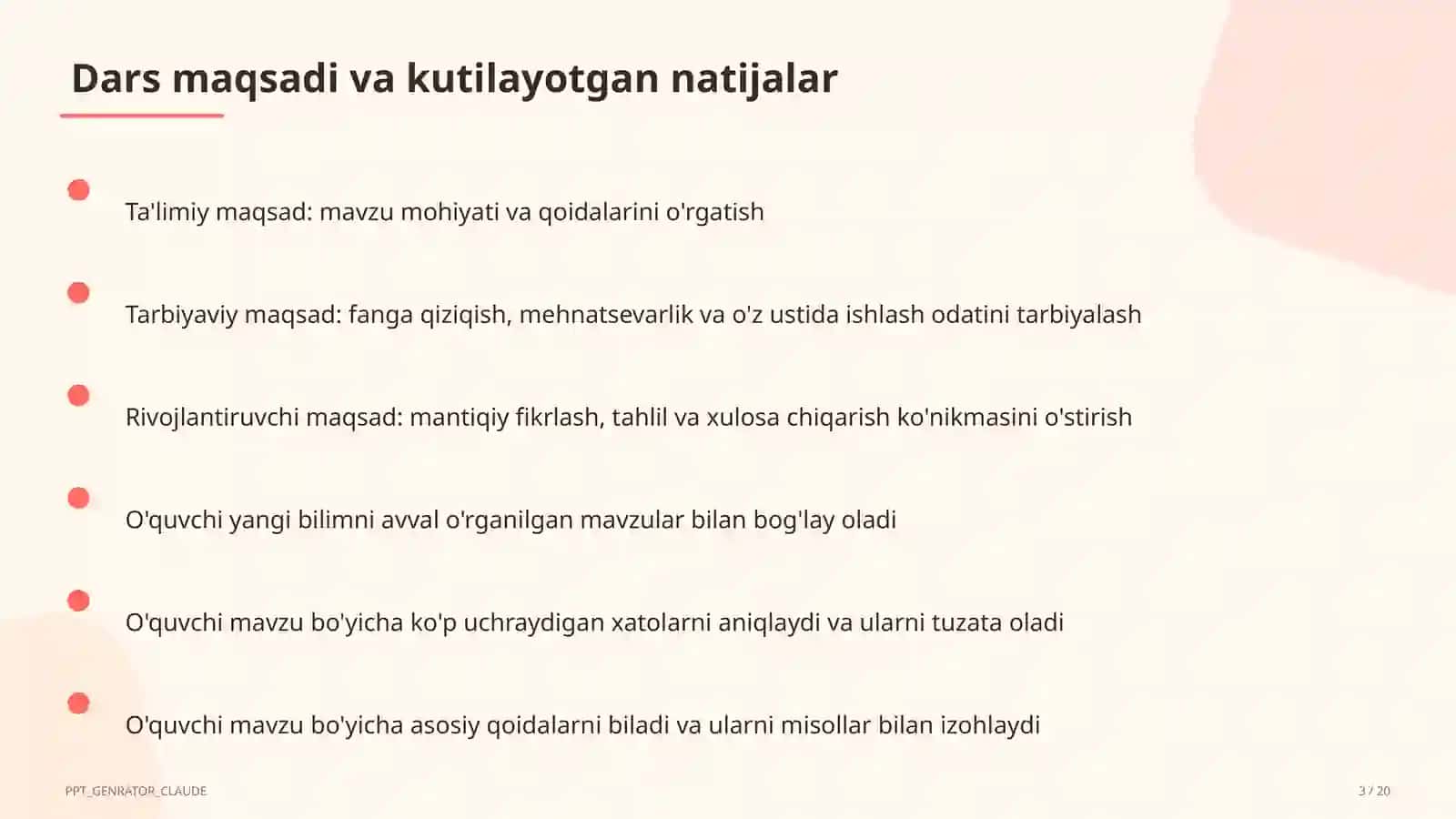 Dars maqsadi va kutilayotgan natijalar

Ta'limiy maqsad: mavzu mohiyati va qoidalarini o'rgatish

Tarbiyaviy maqsad: fanga qiziqish, mehnatsevarlik va o'z ustida ishlash odatini tarbiyalash

Rivojlantiruvchi maqsad: mantiqiy fikrlash, tahlil va xulosa chiqarish ko'nikmasini o'stirish

O'quvchi yangi bilimni avval o'rganilgan mavzular bilan bog'lay oladi

O'quvchi mavzu bo'yicha ko'p uchraydigan xatolarni aniqlaydi va ularni tuzata oladi

O'quvchi mavzu bo'yicha asosiy qoidalarni biladi va ularni misollar bilan izohlaydi

PPT_GENRATOR_CLAUDE

3 / 20